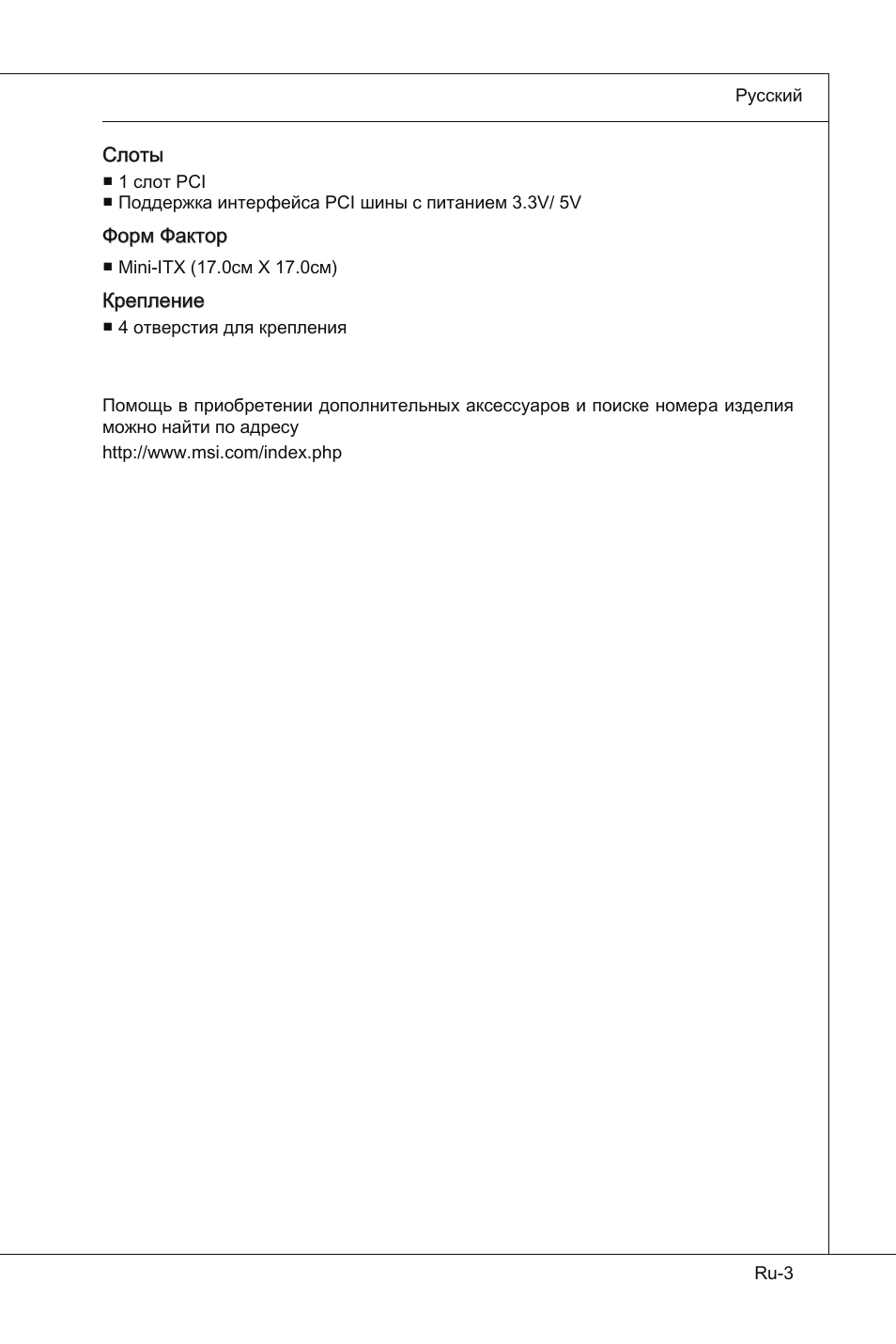 Русский

Слоты
■ 1 слот PCI
■ Поддержка интерфейса PCI шины с питанием 3.3V/ 5V

Форм Фактор
■ Mini-ITX (17.0см X 17.0см)

Крепление
■ 4 отверстия для крепления

Помощь в приобретении дополнительных аксессуаров и поиске номера изделия можно найти по адресу
http://www.msi.com/index.php

Ru-3